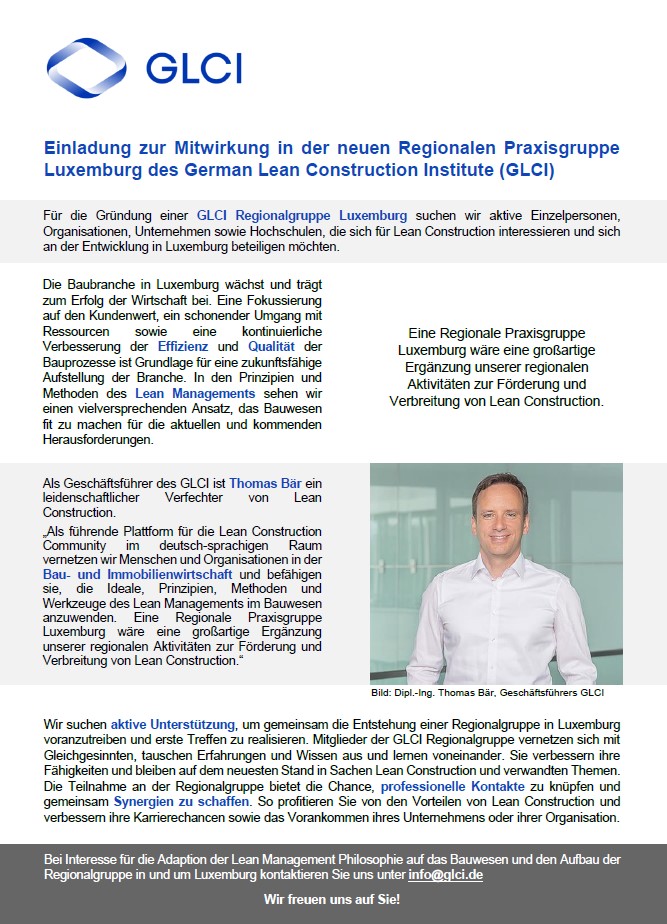 GLCI

Einladung zur Mitwirkung in der neuen Regionalen Praxisgruppe Luxemburg des German Lean Construction Institute (GLCI)

Für die Gründung einer GLCI Regionalgruppe Luxemburg suchen wir aktive Einzelpersonen, Organisationen, Unternehmen sowie Hochschulen, die sich für Lean Construction interessieren und sich an der Entwicklung in Luxemburg beteiligen möchten.

Die Baubranche in Luxemburg wächst und trägt zum Erfolg der Wirtschaft bei. Eine Fokussierung auf den Kundenwert, ein schonender Umgang mit Ressourcen sowie eine kontinuierliche Verbesserung der Effizienz und Qualität der Bauprozesse ist Grundlage für eine zukunftsfähige Aufstellung der Branche. In den Prinzipien und Methoden des Lean Managements sehen wir einen vielversprechenden Ansatz, das Bauwesen fit zu machen für die aktuellen und kommenden Herausforderungen.

Eine Regionale Praxisgruppe Luxemburg wäre eine großartige Ergänzung unserer regionalen Aktivitäten zur Förderung und Verbreitung von Lean Construction.

Als Geschäftsführer des GLCI ist Thomas Bär ein leidenschaftlicher Verfechter von Lean Construction.

„Als führende Plattform für die Lean Construction Community im deutsch-sprachigen Raum vernetzen wir Menschen und Organisationen in der Bau- und Immobilienwirtschaft und befähigen sie, die Ideale, Prinzipien, Methoden und Werkzeuge des Lean Managements im Bauwesen anzuwenden. Eine Regionale Praxisgruppe Luxemburg wäre eine großartige Ergänzung unserer regionalen Aktivitäten zur Förderung und Verbreitung von Lean Construction."

Bild: Dipl.-Ing. Thomas Bär, Geschäftsführers GLCI

Wir suchen aktive Unterstützung, um gemeinsam die Entstehung einer Regionalgruppe in Luxemburg voranzutreiben und erste Treffen zu realisieren. Mitglieder der GLCI Regionalgruppe vernetzen sich mit Gleichgesinnten, tauschen Erfahrungen und Wissen aus und lernen voneinander. Sie verbessern ihre Fähigkeiten und bleiben auf dem neuesten Stand in Sachen Lean Construction und verwandten Themen. Die Teilnahme an der Regionalgruppe bietet die Chance, professionelle Kontakte zu knüpfen und gemeinsam Synergien zu schaffen. So profitieren Sie von den Vorteilen von Lean Construction und verbessern ihre Karrierechancen sowie das Vorankommen ihres Unternehmens oder ihrer Organisation.

Bei Interesse für die Adaption der Lean Management Philosophie auf das Bauwesen und den Aufbau der Regionalgruppe in und um Luxemburg kontaktieren Sie uns unter info@glci.de

Wir freuen uns auf Sie!